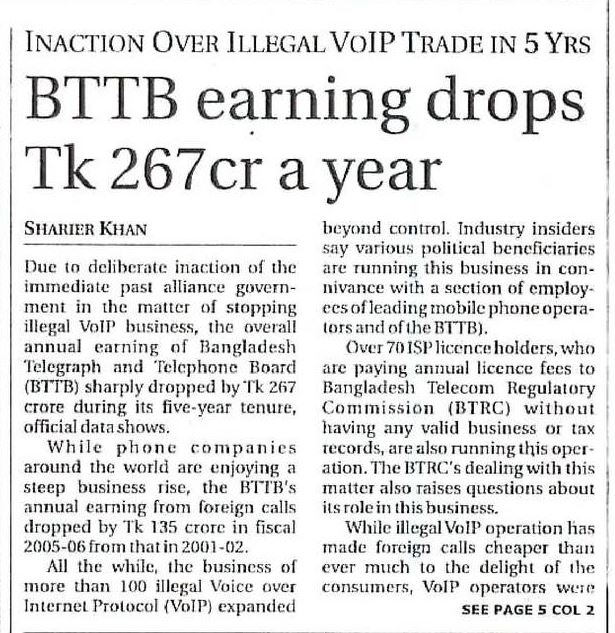 INACTION OVER ILLEGAL VOIP TRADE IN 5 YRS

BTTB earning drops Tk 267cr a year

SHARIER KHAN

Due to deliberate inaction of the immediate past alliance government in the matter of stopping illegal VoIP business, the overall annual earning of Bangladesh Telegraph and Telephone Board (BTTB) sharply dropped by Tk 267 crore during its five-year tenure, official data shows.

While phone companies around the world are enjoying a steep business rise, the BTTB's annual earning from foreign calls dropped by Tk 135 crore in fiscal 2005-06 from that in 2001-02.

All the while, the business of more than 100 illegal Voice over Internet Protocol (VoIP) expanded beyond control. Industry insiders say various political beneficiaries are running this business in connivance with a section of employees of leading mobile phone operators and of the BTTB).

Over 70 ISP licence holders, who are paying annual licence fees to Bangladesh Telecom Regulatory Commission (BTRC) without having any valid business or tax records, are also running this operation. The BTRC's dealing with this matter also raises questions about its role in this business.

While illegal VoIP operation has made foreign calls cheaper than ever much to the delight of the consumers, VoIP operators were

SEE PAGE 5 COL 2